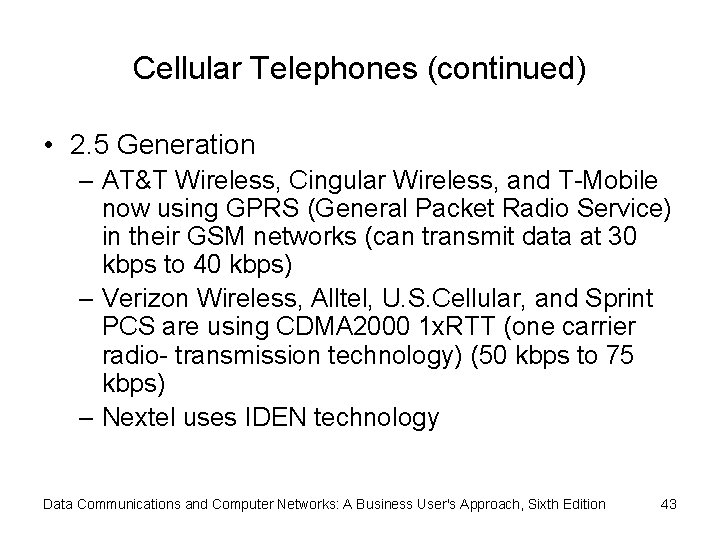 Cellular Telephones (continued)

• 2.5 Generation
– AT&T Wireless, Cingular Wireless, and T-Mobile now using GPRS (General Packet Radio Service) in their GSM networks (can transmit data at 30 kbps to 40 kbps)
– Verizon Wireless, Alltel, U.S.Cellular, and Sprint PCS are using CDMA2000 1xRTT (one carrier radio- transmission technology) (50 kbps to 75 kbps)
– Nextel uses IDEN technology

Data Communications and Computer Networks: A Business User's Approach, Sixth Edition 43